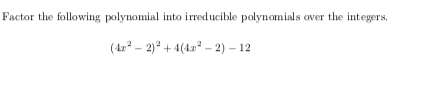 Factor the following polynomial into irreducible polynomials over the integers.

$(4x^2 - 2)^2 + 4(4x^2 - 2) - 12$